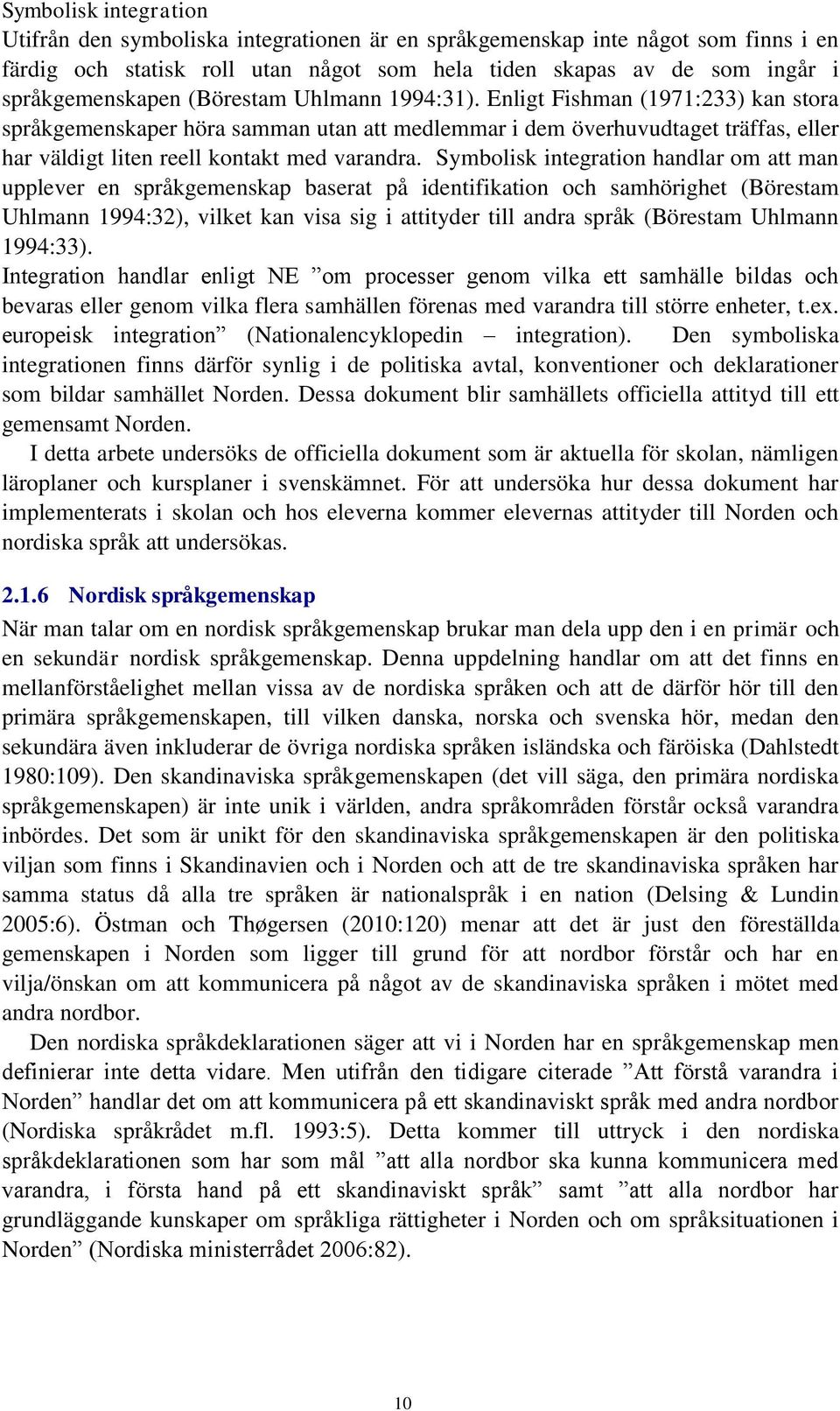 Symbolisk integration
Utifrån den symboliska integrationen är en språkgemenskap inte något som finns i en färdig och statisk roll utan något som hela tiden skapas av de som ingår i språkgemenskapen (Börestam Uhlmann 1994:31). Enligt Fishman (1971:233) kan stora språkgemenskaper höra samman utan att medlemmar i dem överhuvudtaget träffas, eller har väldigt liten reell kontakt med varandra. Symbolisk integration handlar om att man upplever en språkgemenskap baserat på identifikation och samhörighet (Börestam Uhlmann 1994:32), vilket kan visa sig i attityder till andra språk (Börestam Uhlmann 1994:33).
Integration handlar enligt NE ”om processer genom vilka ett samhälle bildas och bevaras eller genom vilka flera samhällen förenas med varandra till större enheter, t.ex. europeisk integration” (Nationalencyklopedin – integration). Den symboliska integrationen finns därför synlig i de politiska avtal, konventioner och deklarationer som bildar samhället Norden. Dessa dokument blir samhällets officiella attityd till ett gemensamt Norden.
I detta arbete undersöks de officiella dokument som är aktuella för skolan, nämligen läroplaner och kursplaner i svenskämnet. För att undersöka hur dessa dokument har implementerats i skolan och hos eleverna kommer elevernas attityder till Norden och nordiska språk att undersökas.

2.1.6 Nordisk språkgemenskap
När man talar om en nordisk språkgemenskap brukar man dela upp den i en primär och en sekundär nordisk språkgemenskap. Denna uppdelning handlar om att det finns en mellanförståelighet mellan vissa av de nordiska språken och att de därför hör till den primära språkgemenskapen, till vilken danska, norska och svenska hör, medan den sekundära även inkluderar de övriga nordiska språken isländska och färöiska (Dahlstedt 1980:109). Den skandinaviska språkgemenskapen (det vill säga, den primära nordiska språkgemenskapen) är inte unik i världen, andra språkområden förstår också varandra inbördes. Det som är unikt för den skandinaviska språkgemenskapen är den politiska viljan som finns i Skandinavien och i Norden och att de tre skandinaviska språken har samma status då alla tre språken är nationalspråk i en nation (Delsing & Lundin 2005:6). Östman och Thøgersen (2010:120) menar att det är just den föreställda gemenskapen i Norden som ligger till grund för att nordbor förstår och har en vilja/önskan om att kommunicera på något av de skandinaviska språken i mötet med andra nordbor.
Den nordiska språkdeklarationen säger att vi i Norden har en språkgemenskap men definierar inte detta vidare. Men utifrån den tidigare citerade ”Att förstå varandra i Norden” handlar det om att kommunicera på ett skandinaviskt språk med andra nordbor (Nordiska språkrådet m.fl. 1993:5). Detta kommer till uttryck i den nordiska språkdeklarationen som har som mål ”att alla nordbor ska kunna kommunicera med varandra, i första hand på ett skandinaviskt språk” samt ”att alla nordbor har grundläggande kunskaper om språkliga rättigheter i Norden och om språksituationen i Norden” (Nordiska ministerrådet 2006:82).

10